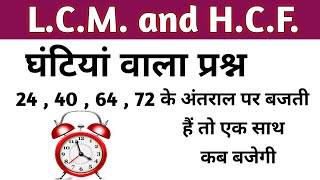 L.C.M. and H.C.F.

घंटियां वाला प्रश्न

24 , 40 , 64 , 72 के अंतराल पर बजती हैं तो एक साथ कब बजेगी

12
1
2
3
4
5
6
7
8
9
10
11